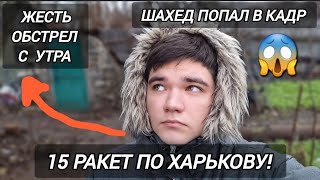 ЖЕСТЬ ОБСТРЕЛ С УТРА

ШАХЕД ПОПАЛ В КАДР

15 РАКЕТ ПО ХАРЬКОВУ!